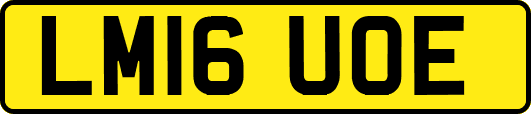 LM16 UOE